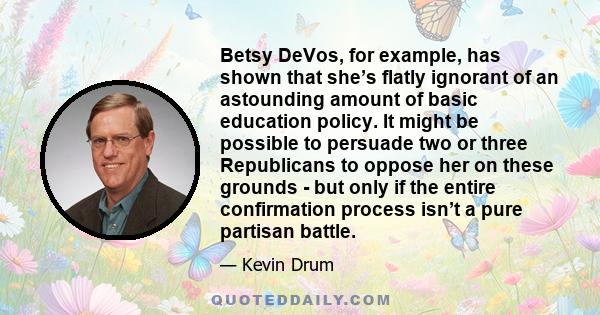 Betsy DeVos, for example, has shown that she’s flatly ignorant of an astounding amount of basic education policy. It might be possible to persuade two or three Republicans to oppose her on these grounds - but only if the entire confirmation process isn’t a pure partisan battle.

— Kevin Drum

QUOTEDDAILY.COM